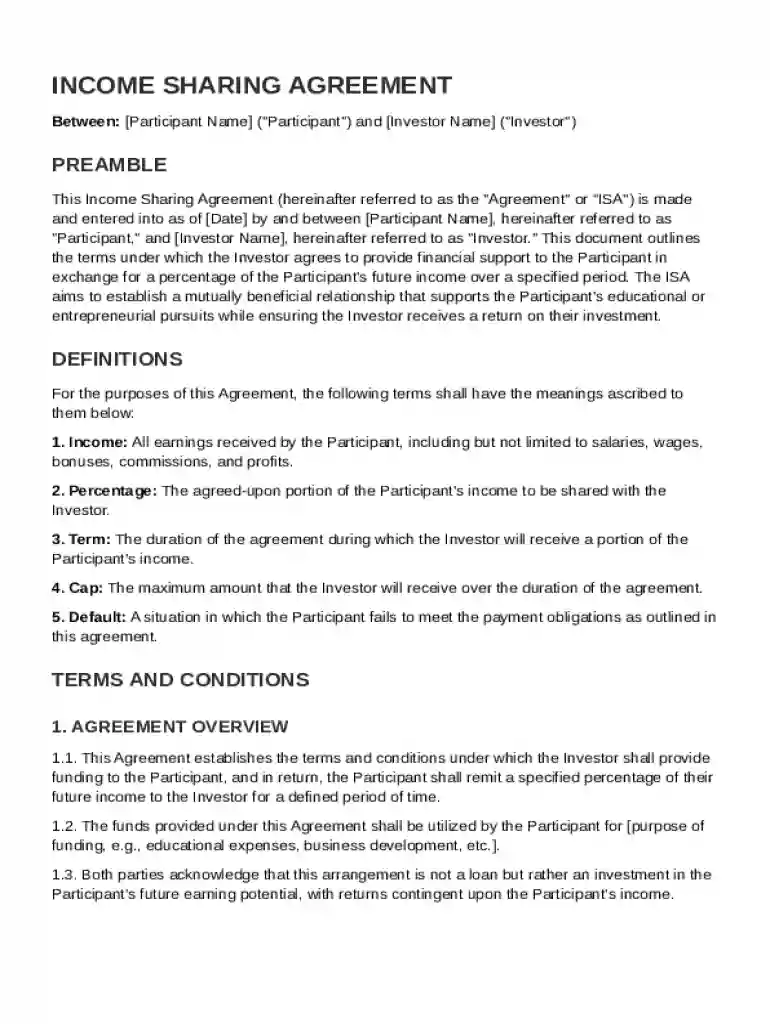 INCOME SHARING AGREEMENT

Between: [Participant Name] ("Participant") and [Investor Name] ("Investor")

PREAMBLE

This Income Sharing Agreement (hereinafter referred to as the "Agreement" or "ISA") is made and entered into as of [Date] by and between [Participant Name], hereinafter referred to as "Participant," and [Investor Name], hereinafter referred to as "Investor." This document outlines the terms under which the Investor agrees to provide financial support to the Participant in exchange for a percentage of the Participant's future income over a specified period. The ISA aims to establish a mutually beneficial relationship that supports the Participant's educational or entrepreneurial pursuits while ensuring the Investor receives a return on their investment.

DEFINITIONS

For the purposes of this Agreement, the following terms shall have the meanings ascribed to them below:

1. Income: All earnings received by the Participant, including but not limited to salaries, wages, bonuses, commissions, and profits.

2. Percentage: The agreed-upon portion of the Participant's income to be shared with the Investor.

3. Term: The duration of the agreement during which the Investor will receive a portion of the Participant's income.

4. Cap: The maximum amount that the Investor will receive over the duration of the agreement.

5. Default: A situation in which the Participant fails to meet the payment obligations as outlined in this agreement.

TERMS AND CONDITIONS

1. AGREEMENT OVERVIEW

1.1. This Agreement establishes the terms and conditions under which the Investor shall provide funding to the Participant, and in return, the Participant shall remit a specified percentage of their future income to the Investor for a defined period of time.

1.2. The funds provided under this Agreement shall be utilized by the Participant for [purpose of funding, e.g., educational expenses, business development, etc.].

1.3. Both parties acknowledge that this arrangement is not a loan but rather an investment in the Participant's future earning potential, with returns contingent upon the Participant's income.